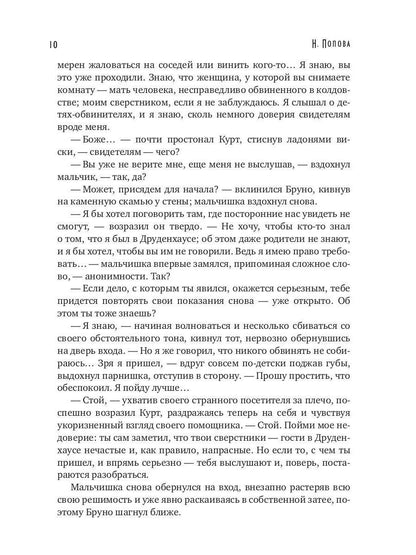 10 Н. Попова

мерен жаловаться на соседей или винить кого-то… Я знаю, вы это уже проходили. Знаю, что женщина, у которой вы снимаете комнату — мать человека, несправедливо обвиненного в колдовстве; моим сверстником, если я не заблуждаюсь. Я слышал о детях-обвинителях, и я знаю, сколь немного доверия свидетелям вроде меня.

— Боже… — почти простонал Курт, стиснув ладонями виски, — свидетелям — чего?

— Вы уже не верите мне, еще меня не выслушав, — вздохнул мальчик, — так, да?

— Может, присядем для начала? — вклинился Бруно, кивнув на каменную скамью у стены; мальчишка вздохнул снова.

— Я бы хотел поговорить там, где посторонние нас увидеть не смогут, — возразил он твердо. — Не хочу, чтобы кто-то знал о том, что я был в Друденхаусе; об этом даже родители не знают, и я бы хотел, чтобы вы им не говорили. Ведь я имею право требовать… — мальчишка впервые замялся, припоминая сложное слово, — анонимности. Так?

— Если дело, с которым ты явился, окажется серьезным, тебе придется повторять свои показания снова — уже открыто. Об этом ты тоже знаешь?

— Я знаю, — начиная волноваться и несколько сбиваться со своего обстоятельного тона, кивнул тот, нервозно обернувшись на дверь входа. — Но я же говорил, что никого обвинять не собираюсь… Зря я пришел, — вдруг совсем по-детски поджав губы, выдохнул парнишка, отступив в сторону. — Прошу простить, что обеспокоил. Я пойду лучше…

— Стой, — ухватив своего странного посетителя за плечо, поспешно возразил Курт, раздражаясь теперь на себя и чувствуя укоризненный взгляд своего помощника. — Стой. Пойми мое недоверие: ты сам заметил, что твои сверстники — гости в Друденхаусе нечастые и, как правило, напрасные. Но если то, с чем ты пришел, и впрямь серьезно — тебя выслушают и, поверь, постараются разобраться.

Мальчишка снова обернулся на вход, внезапно растеряв всю свою решимость и уже явно раскаиваясь в собственной затее, поэтому Бруно шагнул ближе.